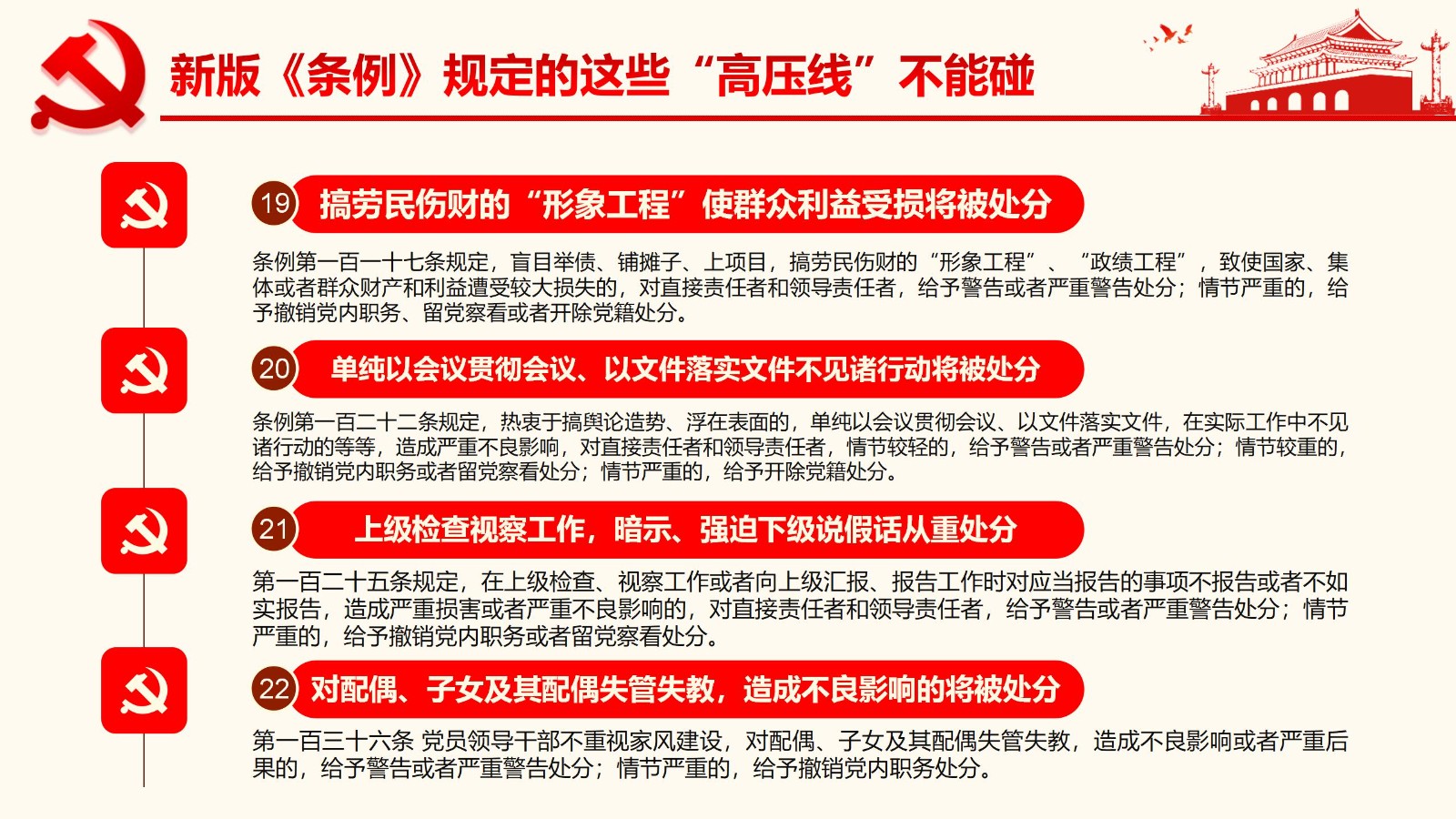 新版《条例》规定的这些“高压线”不能碰

19 搞劳民伤财的“形象工程”使群众利益受损将被处分

条例第一百一十七条规定，盲目举债、铺摊子、上项目，搞劳民伤财的“形象工程”、“政绩工程”，致使国家、集体或者群众财产和利益遭受较大损失的，对直接责任者和领导责任者，给予警告或者严重警告处分；情节严重的，给予撤销党内职务、留党察看或者开除党籍处分。

20 单纯以会议贯彻会议、以文件落实文件不见诸行动将被处分

条例第一百二十二条规定，热衷于搞舆论造势、浮在表面的，单纯以会议贯彻会议、以文件落实文件，在实际工作中不见诸行动的等等，造成严重不良影响，对直接责任者和领导责任者，情节较轻的，给予警告或者严重警告处分；情节较重的，给予撤销党内职务或者留党察看处分；情节严重的，给予开除党籍处分。

21 上级检查视察工作，暗示、强迫下级说假话从重处分

第一百二十五条规定，在上级检查、视察工作或者向上级汇报、报告工作时对应当报告的事项不报告或者不如实报告，造成严重损害或者严重不良影响的，对直接责任者和领导责任者，给予警告或者严重警告处分；情节严重的，给予撤销党内职务或者留党察看处分。

22 对配偶、子女及其配偶失管失教，造成不良影响的将被处分

第一百三十六条 党员领导干部不重视家风建设，对配偶、子女及其配偶失管失教，造成不良影响或者严重后果的，给予警告或者严重警告处分；情节严重的，给予撤销党内职务处分。